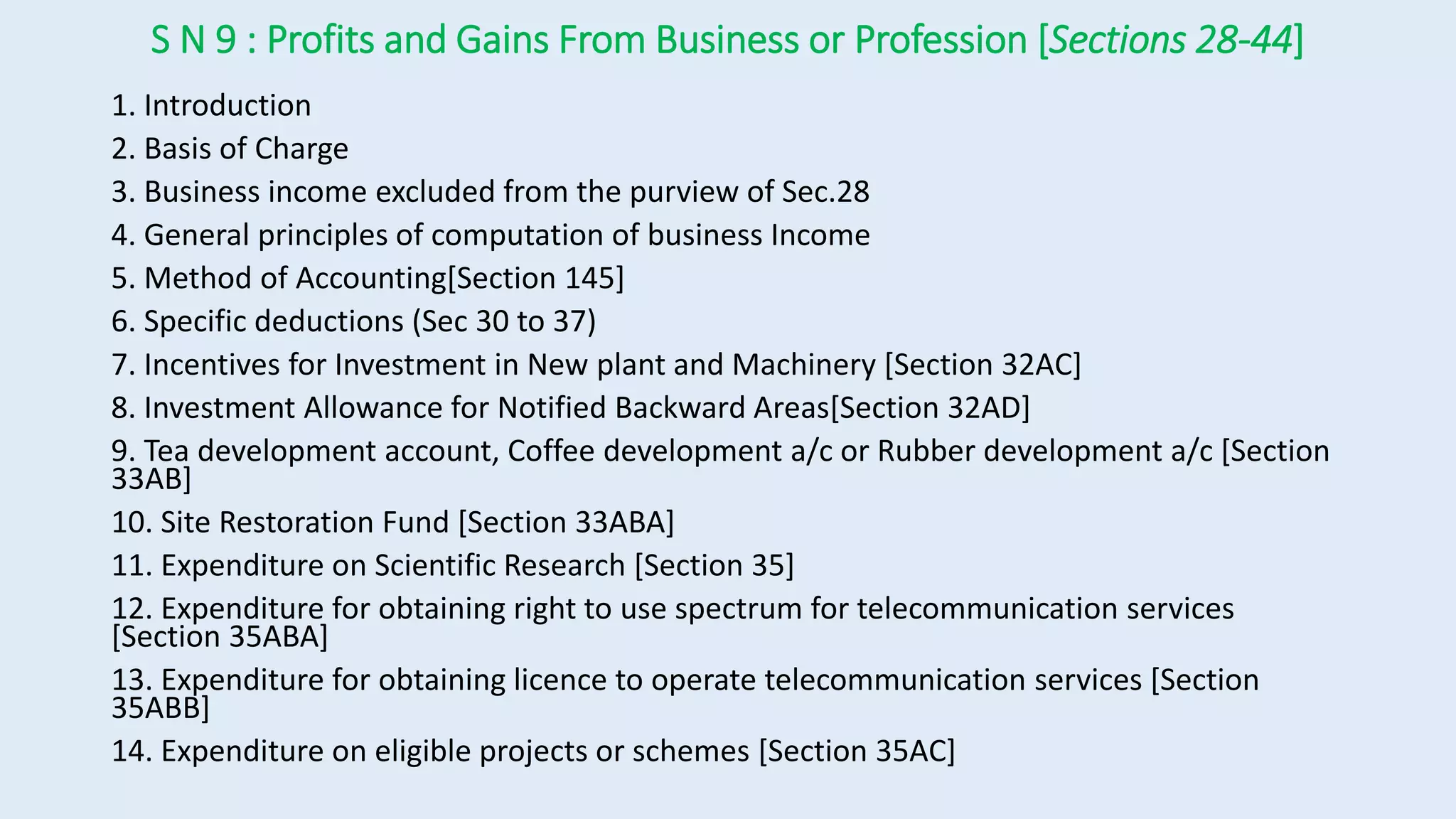 S N 9 : Profits and Gains From Business or Profession [Sections 28-44]

1. Introduction

2. Basis of Charge

3. Business income excluded from the purview of Sec.28

4. General principles of computation of business Income

5. Method of Accounting[Section 145]

6. Specific deductions (Sec 30 to 37)

7. Incentives for Investment in New plant and Machinery [Section 32AC]

8. Investment Allowance for Notified Backward Areas[Section 32AD]

9. Tea development account, Coffee development a/c or Rubber development a/c [Section 33AB]

10. Site Restoration Fund [Section 33ABA]

11. Expenditure on Scientific Research [Section 35]

12. Expenditure for obtaining right to use spectrum for telecommunication services [Section 35ABA]

13. Expenditure for obtaining licence to operate telecommunication services [Section 35ABB]

14. Expenditure on eligible projects or schemes [Section 35AC]